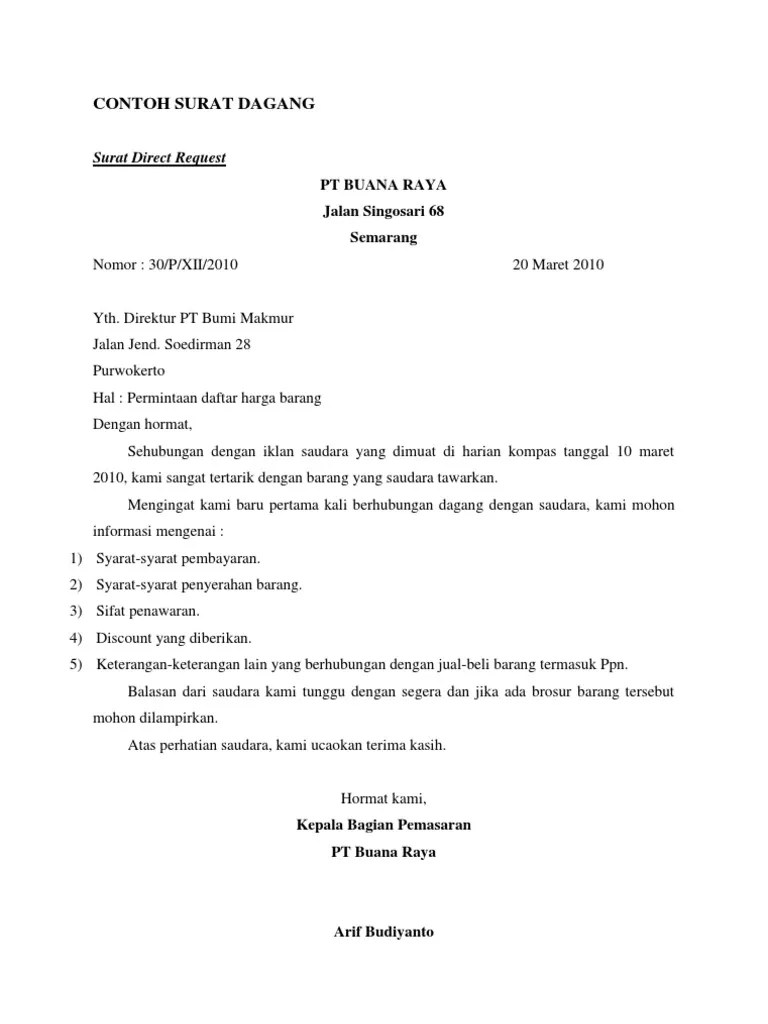 CONTOH SURAT DAGANG

Surat Direct Request

PT BUANA RAYA
Jalan Singosari 68
Semarang

Nomor : 30/P/XII/2010 20 Maret 2010

Yth. Direktur PT Bumi Makmur
Jalan Jend. Soedirman 28
Purwokerto
Hal : Permintaan daftar harga barang
Dengan hormat,

Sehubungan dengan iklan saudara yang dimuat di harian kompas tanggal 10 maret 2010, kami sangat tertarik dengan barang yang saudara tawarkan.

Mengingat kami baru pertama kali berhubungan dagang dengan saudara, kami mohon informasi mengenai :

1) Syarat-syarat pembayaran.
2) Syarat-syarat penyerahan barang.
3) Sifat penawaran.
4) Discount yang diberikan.
5) Keterangan-keterangan lain yang berhubungan dengan jual-beli barang termasuk Ppn.

Balasan dari saudara kami tunggu dengan segera dan jika ada brosur barang tersebut mohon dilampirkan.

Atas perhatian saudara, kami ucaokan terima kasih.

Hormat kami,
Kepala Bagian Pemasaran
PT Buana Raya

Arif Budiyanto